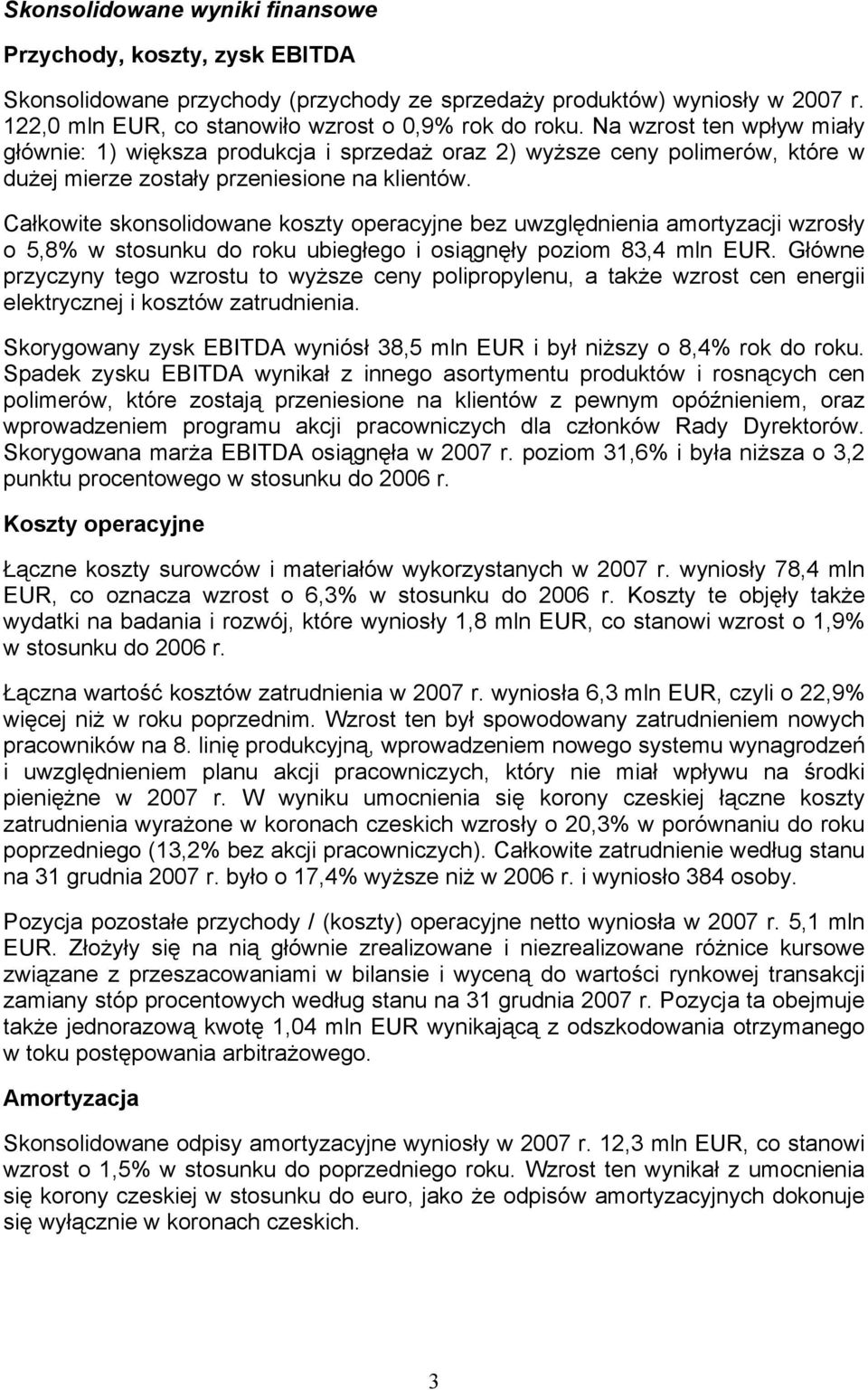 Skonsolidowane wyniki finansowe

Przychody, koszty, zysk EBITDA

Skonsolidowane przychody (przychody ze sprzedaży produktów) wyniosły w 2007 r. 122,0 mln EUR, co stanowiło wzrost o 0,9% rok do roku. Na wzrost ten wpływ miały głównie: 1) większa produkcja i sprzedaż oraz 2) wyższe ceny polimerów, które w dużej mierze zostały przeniesione na klientów.

Całkowite skonsolidowane koszty operacyjne bez uwzględnienia amortyzacji wzrosły o 5,8% w stosunku do roku ubiegłego i osiągnęły poziom 83,4 mln EUR. Główne przyczyny tego wzrostu to wyższe ceny polipropylenu, a także wzrost cen energii elektrycznej i kosztów zatrudnienia.

Skorygowany zysk EBITDA wyniósł 38,5 mln EUR i był niższy o 8,4% rok do roku. Spadek zysku EBITDA wynikał z innego asortymentu produktów i rosnących cen polimerów, które zostają przeniesione na klientów z pewnym opóźnieniem, oraz wprowadzeniem programu akcji pracowniczych dla członków Rady Dyrektorów. Skorygowana marża EBITDA osiągnęła w 2007 r. poziom 31,6% i była niższa o 3,2 punktu procentowego w stosunku do 2006 r.

Koszty operacyjne

Łączne koszty surowców i materiałów wykorzystanych w 2007 r. wyniosły 78,4 mln EUR, co oznacza wzrost o 6,3% w stosunku do 2006 r. Koszty te objęły także wydatki na badania i rozwój, które wyniosły 1,8 mln EUR, co stanowi wzrost o 1,9% w stosunku do 2006 r.

Łączna wartość kosztów zatrudnienia w 2007 r. wyniosła 6,3 mln EUR, czyli o 22,9% więcej niż w roku poprzednim. Wzrost ten był spowodowany zatrudnieniem nowych pracowników na 8. linię produkcyjną, wprowadzeniem nowego systemu wynagrodzeń i uwzględnieniem planu akcji pracowniczych, który nie miał wpływu na środki pieniężne w 2007 r. W wyniku umocnienia się korony czeskiej łączne koszty zatrudnienia wyrażone w koronach czeskich wzrosły o 20,3% w porównaniu do roku poprzedniego (13,2% bez akcji pracowniczych). Całkowite zatrudnienie według stanu na 31 grudnia 2007 r. było o 17,4% wyższe niż w 2006 r. i wyniosło 384 osoby.

Pozycja pozostałe przychody / (koszty) operacyjne netto wyniosła w 2007 r. 5,1 mln EUR. Złożyły się na nią głównie zrealizowane i niezrealizowane różnice kursowe związane z przeszacowaniami w bilansie i wyceną do wartości rynkowej transakcji zamiany stóp procentowych według stanu na 31 grudnia 2007 r. Pozycja ta obejmuje także jednorazową kwotę 1,04 mln EUR wynikającą z odszkodowania otrzymanego w toku postępowania arbitrażowego.

Amortyzacja

Skonsolidowane odpisy amortyzacyjne wyniosły w 2007 r. 12,3 mln EUR, co stanowi wzrost o 1,5% w stosunku do poprzedniego roku. Wzrost ten wynikał z umocnienia się korony czeskiej w stosunku do euro, jako że odpisów amortyzacyjnych dokonuje się wyłącznie w koronach czeskich.

3